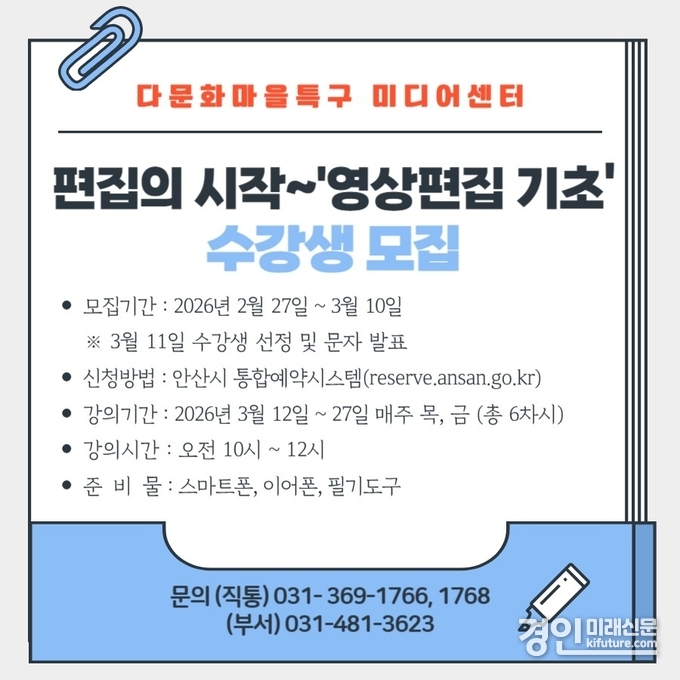 다문화마을특구 미디어센터

편집의 시작~'영상편집 기초'

수강생 모집

• 모집기간 : 2026년 2월 27일 ~ 3월 10일

※ 3월 11일 수강생 선정 및 문자 발표

• 신청방법 : 안산시 통합예약시스템(reserve.ansan.go.kr)

• 강의기간 : 2026년 3월 12일 ~ 27일 매주 목, 금 (총 6차시)

• 강의시간 : 오전 10시 ~ 12시

• 준 비 물 : 스마트폰, 이어폰, 필기도구

문의 (직통) 031- 369-1766, 1768
(부서) 031-481-3623

경인미래신문
kifuture.com